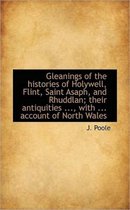 Gleanings of the histories of Holywell, Flint, Saint Asaph, and Rhuddlan; their antiquities ..., with ... account of North Wales

J. Poole